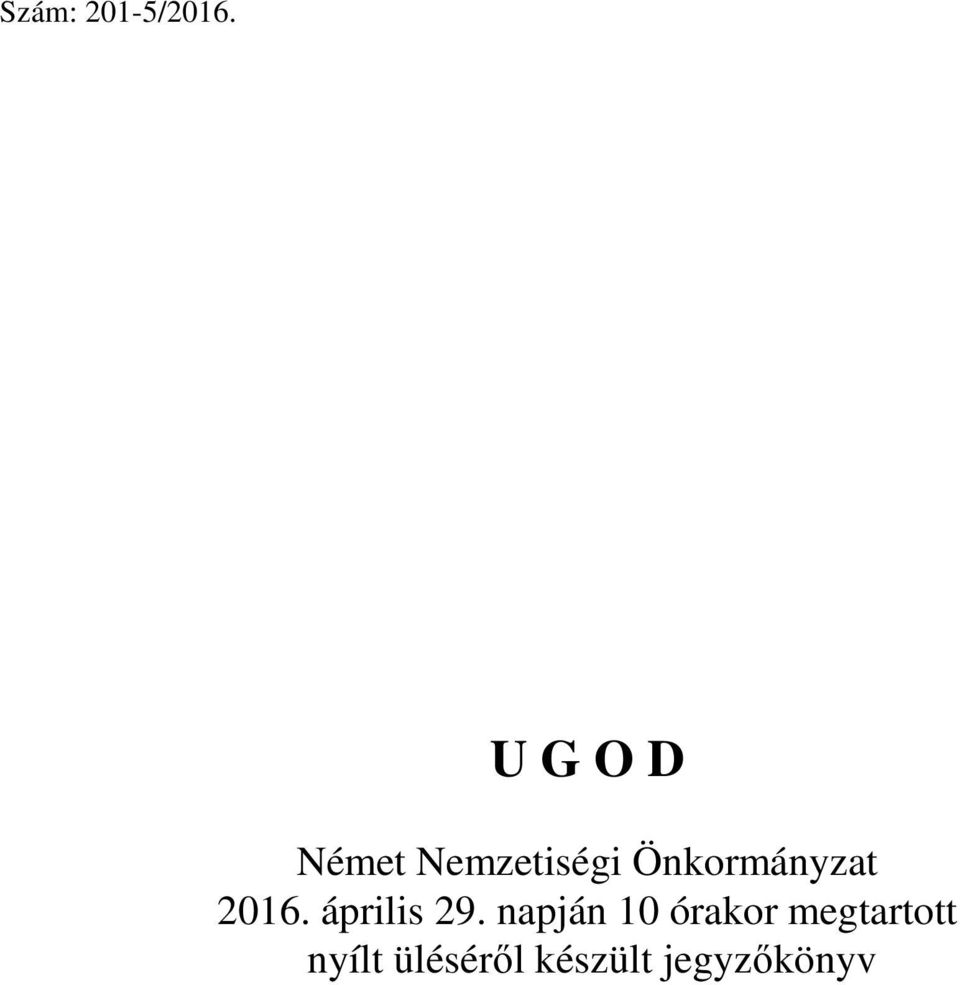 Szám: 201-5/2016.

U G O D

Német Nemzetiségi Önkormányzat
2016. április 29. napján 10 órakor megtartott
nyílt üléséről készült jegyzőkönyv